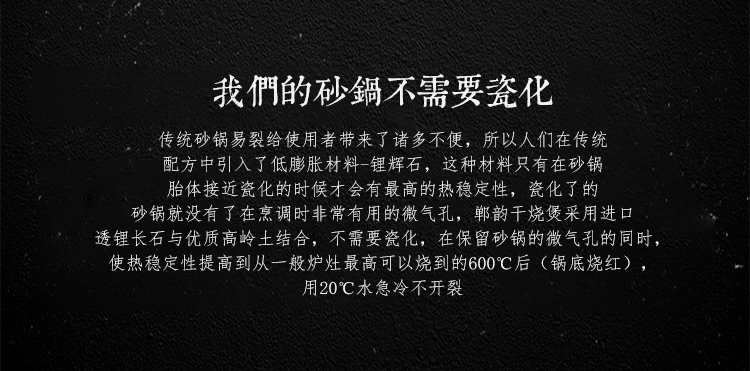 我們的砂鍋不需要瓷化

传统砂锅易裂给使用者带来了诸多不便，所以人们在传统配方中引入了低膨胀材料-锂辉石，这种材料只有在砂锅胎体接近瓷化的时候才会有最高的热稳定性，瓷化了的砂锅就没有了在烹调时非常有用的微气孔，郸韵干烧煲采用进口透锂长石与优质高岭土结合，不需要瓷化，在保留砂锅的微气孔的同时，使热稳定性提高到从一般炉灶最高可以烧到的600℃后（锅底烧红），用20℃水急冷不开裂